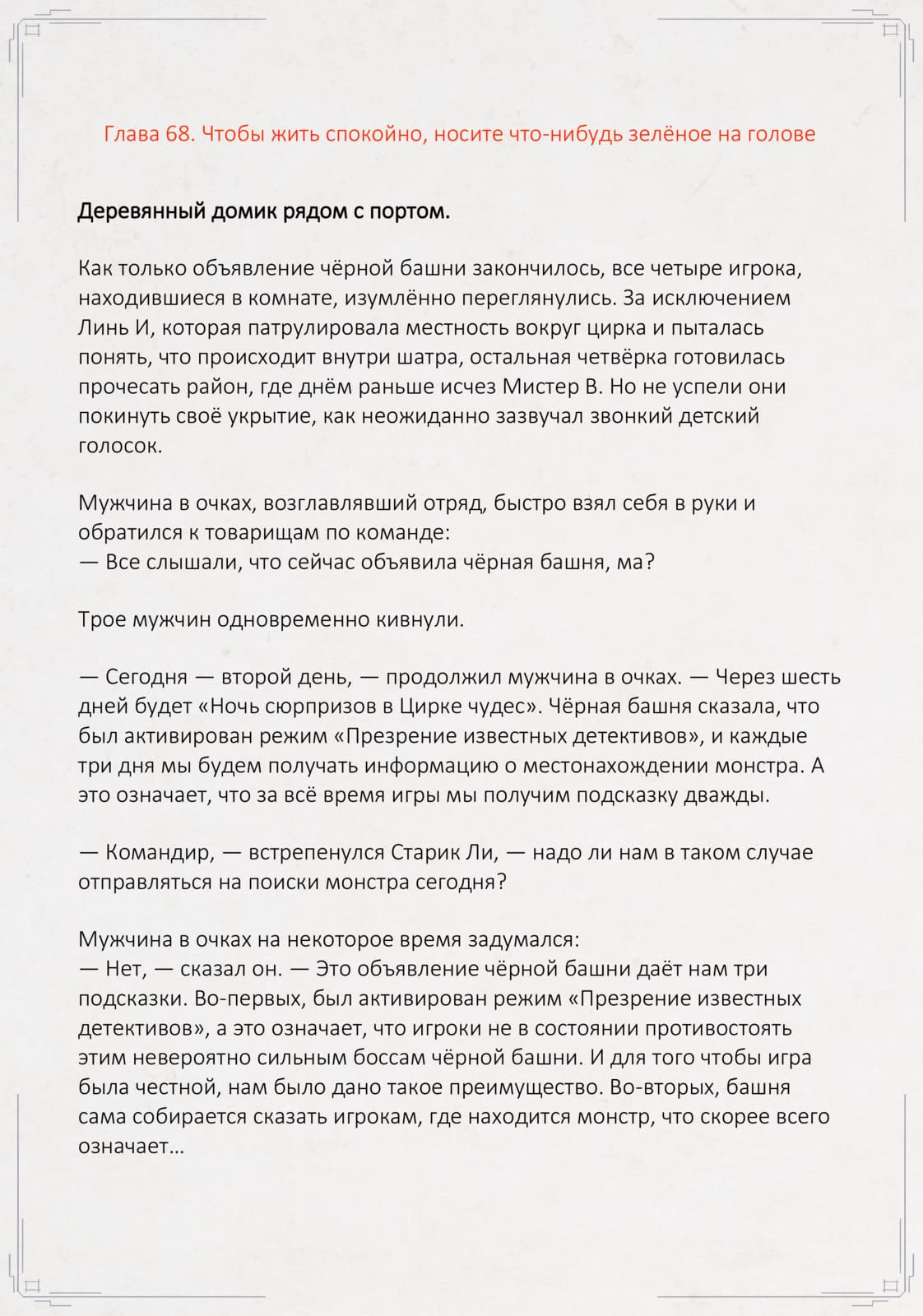 Глава 68. Чтобы жить спокойно, носите что-нибудь зелёное на голове

Деревянный домик рядом с портом.

Как только объявление чёрной башни закончилось, все четыре игрока, находившиеся в комнате, изумлённо переглянулись. За исключением Линь И, которая патрулировала местность вокруг цирка и пыталась понять, что происходит внутри шатра, остальная четвёрка готовилась прочесать район, где днём раньше исчез Мистер В. Но не успели они покинуть своё укрытие, как неожиданно зазвучал звонкий детский голосок.

Мужчина в очках, возглавлявший отряд, быстро взял себя в руки и обратился к товарищам по команде:
— Все слышали, что сейчас объявила чёрная башня, ма?

Трое мужчин одновременно кивнули.

— Сегодня — второй день, — продолжил мужчина в очках. — Через шесть дней будет «Ночь сюрпризов в Цирке чудес». Чёрная башня сказала, что был активирован режим «Презрение известных детективов», и каждые три дня мы будем получать информацию о местонахождении монстра. А это означает, что за всё время игры мы получим подсказку дважды.

— Командир, — встрепенулся Старик Ли, — надо ли нам в таком случае отправляться на поиски монстра сегодня?

Мужчина в очках на некоторое время задумался:
— Нет, — сказал он. — Это объявление чёрной башни даёт нам три подсказки. Во-первых, был активирован режим «Презрение известных детективов», а это означает, что игроки не в состоянии противостоять этим невероятно сильным боссам чёрной башни. И для того чтобы игра была честной, нам было дано такое преимущество. Во-вторых, башня сама собирается сказать игрокам, где находится монстр, что скорее всего означает…